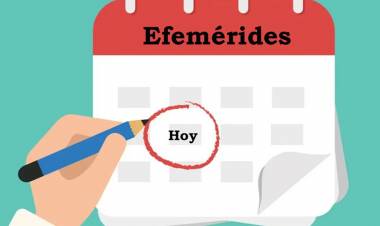 Efemérides

Hoy